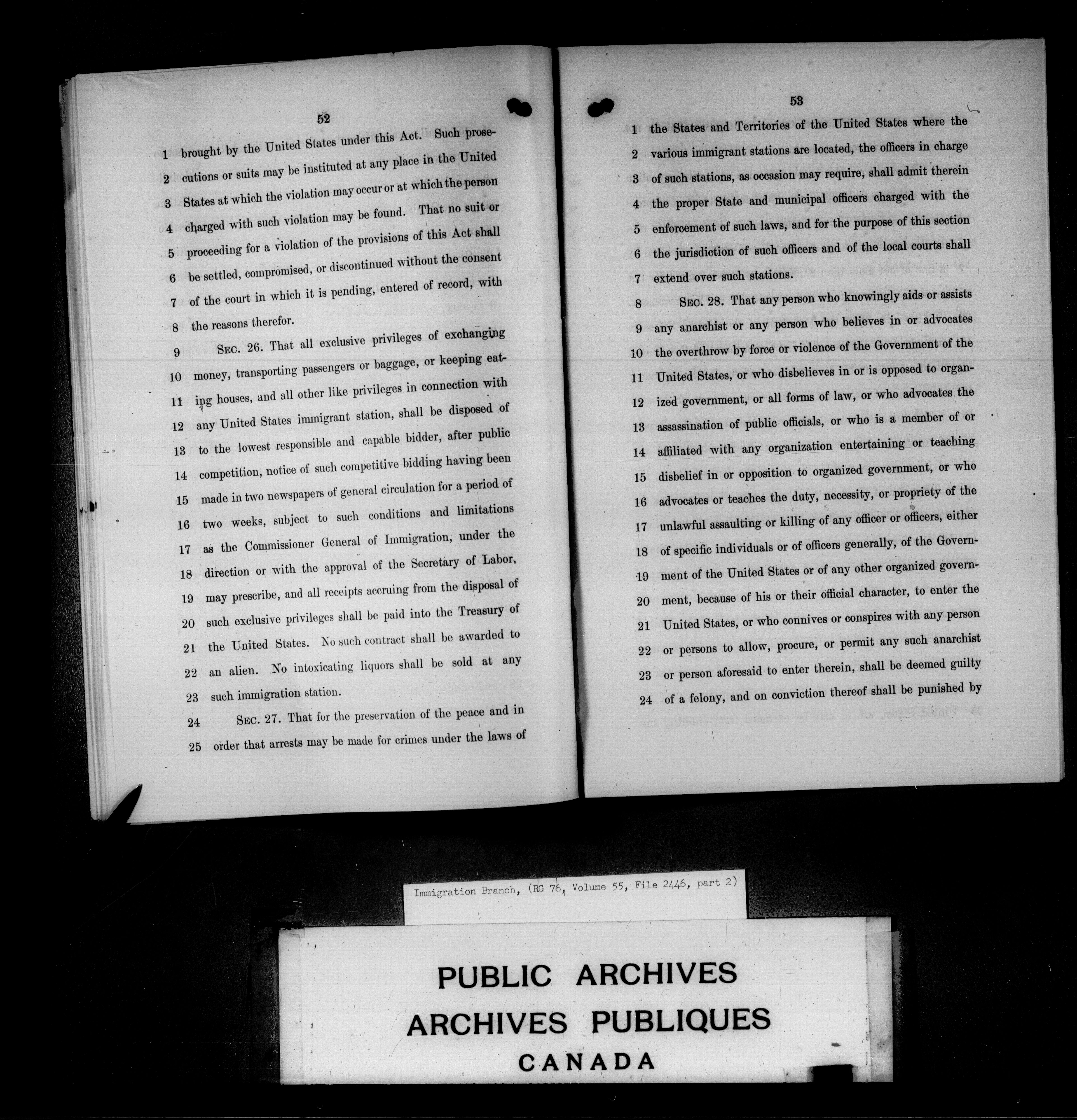 52

1 brought by the United States under this Act. Such prose-
2 cutions or suits may be instituted at any place in the United
3 States at which the violation may occur or at which the person
4 charged with such violation may be found. That no suit or
5 proceeding for a violation of the provisions of this Act shall
6 be settled, compromised, or discontinued without the consent
7 of the court in which it is pending, entered of record, with
8 the reasons therefor.
9 Sec. 26. That all exclusive privileges of exchanging
10 money, transporting passengers or baggage, or keeping eat-
11 ing houses, and all other like privileges in connection with
12 any United States immigrant station, shall be disposed of
13 to the lowest responsible and capable bidder, after public
14 competition, notice of such competitive bidding having been
15 made in two newspapers of general circulation for a period of
16 two weeks, subject to such conditions and limitations
17 as the Commissioner General of Immigration, under the
18 direction or with the approval of the Secretary of Labor,
19 may prescribe, and all receipts accruing from the disposal of
20 such exclusive privileges shall be paid into the Treasury of
21 the United States. No such contract shall be awarded to
22 an alien. No intoxicating liquors shall be sold at any
23 such immigration station.
24 Sec. 27. That for the preservation of the peace and in
25 order that arrests may be made for crimes under the laws of

53

1 the States and Territories of the United States where the
2 various immigrant stations are located, the officers in charge
3 of such stations, as occasion may require, shall admit therein
4 the proper State and municipal officers charged with the
5 enforcement of such laws, and for the purpose of this section
6 the jurisdiction of such officers and of the local courts shall
7 extend over such stations.
8 Sec. 28. That any person who knowingly aids or assists
9 any anarchist or any person who believes in or advocates
10 the overthrow by force or violence of the Government of the
11 United States, or who disbelieves in or is opposed to organ-
12 ized government, or all forms of law, or who advocates the
13 assassination of public officials, or who is a member of or
14 affiliated with any organization entertaining or teaching
15 disbelief in or opposition to organized government, or who
16 advocates or teaches the duty, necessity, or propriety of the
17 unlawful assaulting or killing of any officer or officers, either
18 of specific individuals or of officers generally, of the Govern-
19 ment of the United States or of any other organized govern-
20 ment, because of his or their official character, to enter the
21 United States, or who connives or conspires with any person
22 or persons to allow, procure, or permit any such anarchist
23 or person aforesaid to enter therein, shall be deemed guilty
24 of a felony, and on conviction thereof shall be punished by

Immigration Branch, (RG 76, Volume 55, File 2446, part 2)

PUBLIC ARCHIVES
ARCHIVES PUBLIQUES
CANADA